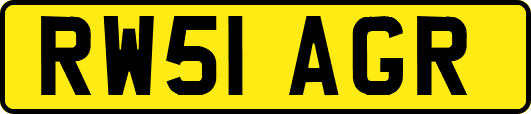 RW51 AGR